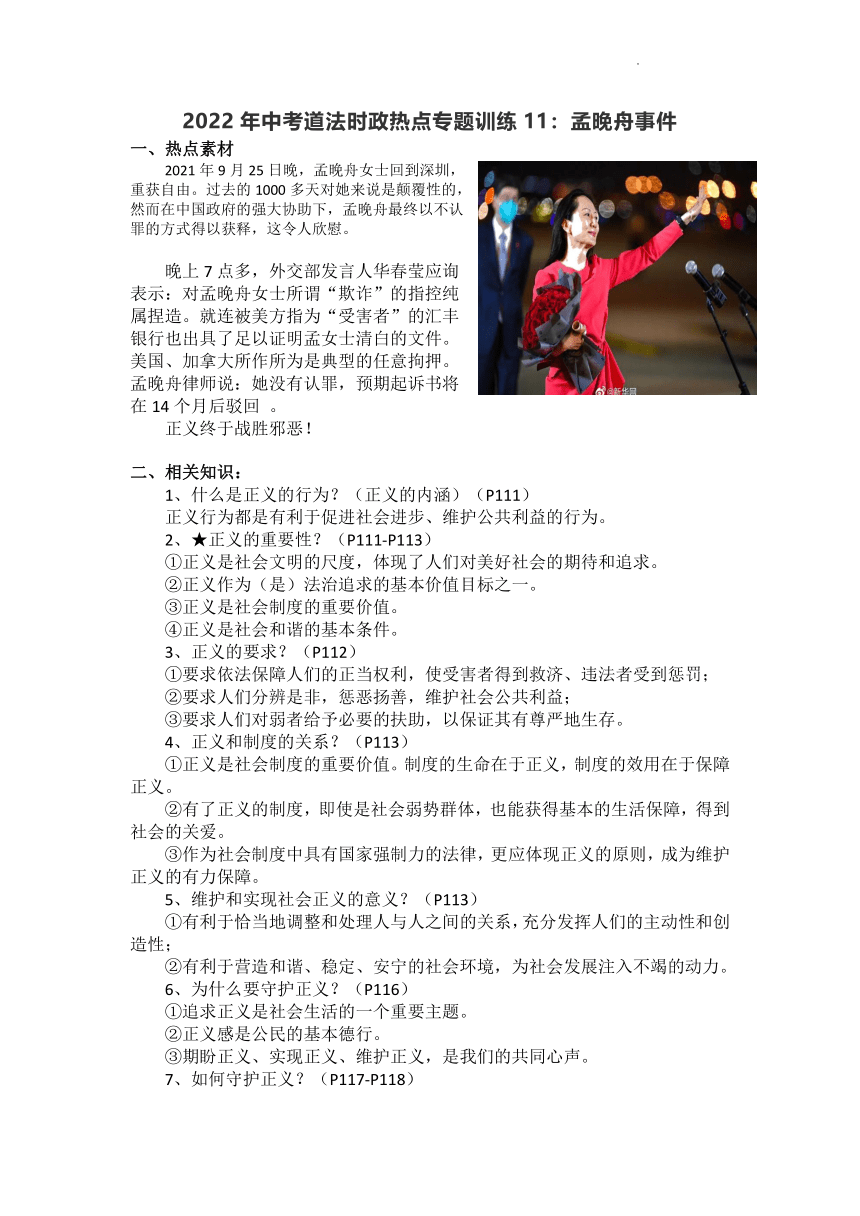 2022 年中考道法时政热点专题训练 11：孟晚舟事件

一、热点素材

2021 年 9 月 25 日晚，孟晚舟女士回到深圳，重获自由。过去的 1000 多天对她来说是颠覆性的，然而在中国政府的强大协助下，孟晚舟最终以不认罪的方式得以获释，这令人欣慰。

晚上 7 点多，外交部发言人华春莹应询表示：对孟晚舟女士所谓“欺诈”的指控纯属捏造。就连被美方指为“受害者”的汇丰银行也出具了足以证明孟女士清白的文件。美国、加拿大所作所为是典型的任意拘押。孟晚舟律师说：她没有认罪，预期起诉书将在 14 个月后驳回 。

正义终于战胜邪恶！

@新华网

二、相关知识：

1、什么是正义的行为？（正义的内涵）（P111）

正义行为都是有利于促进社会进步、维护公共利益的行为。

2、★正义的重要性？（P111-P113）

①正义是社会文明的尺度，体现了人们对美好社会的期待和追求。

②正义作为（是）法治追求的基本价值目标之一。

③正义是社会制度的重要价值。

④正义是社会和谐的基本条件。

3、正义的要求？（P112）

①要求依法保障人们的正当权利，使受害者得到救济、违法者受到惩罚；

②要求人们分辨是非，惩恶扬善，维护社会公共利益；

③要求人们对弱者给予必要的扶助，以保证其有尊严地生存。

4、正义和制度的关系？（P113）

①正义是社会制度的重要价值。制度的生命在于正义，制度的效用在于保障正义。

②有了正义的制度，即使是社会弱势群体，也能获得基本的生活保障，得到社会的关爱。

③作为社会制度中具有国家强制力的法律，更应体现正义的原则，成为维护正义的有力保障。

5、维护和实现社会正义的意义？（P113）

①有利于恰当地调整和处理人与人之间的关系，充分发挥人们的主动性和创造性；

②有利于营造和谐、稳定、安宁的社会环境，为社会发展注入不竭的动力。

6、为什么要守护正义？（P116）

①追求正义是社会生活的一个重要主题。

②正义感是公民的基本德行。

③期盼正义、实现正义、维护正义，是我们的共同心声。

7、如何守护正义？（P117-P118）